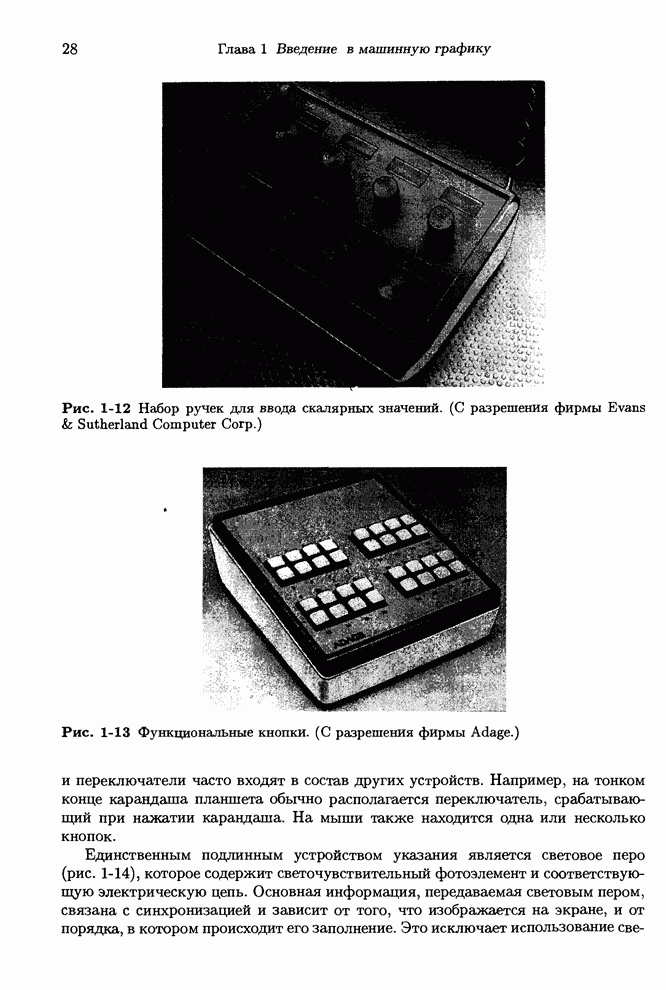 28 Глава 1 Введение в машинную графику

Рис. 1-12 Набор ручек для ввода скалярных значений. (С разрешения фирмы Evans & Sutherland Computer Corp.)

Рис. 1-13 Функциональные кнопки. (С разрешения фирмы Adage.)

и переключатели часто входят в состав других устройств. Например, на тонком конце карандаша планшета обычно располагается переключатель, срабатывающий при нажатии карандаша. На мыши также находится одна или несколько кнопок.

Единственным подлинным устройством указания является световое перо (рис. 1-14), которое содержит светочувствительный фотоэлемент и соответствующую электрическую цепь. Основная информация, передаваемая световым пером, связана с синхронизацией и зависит от того, что изображается на экране, и от порядка, в котором происходит его заполнение. Это исключает использование све-